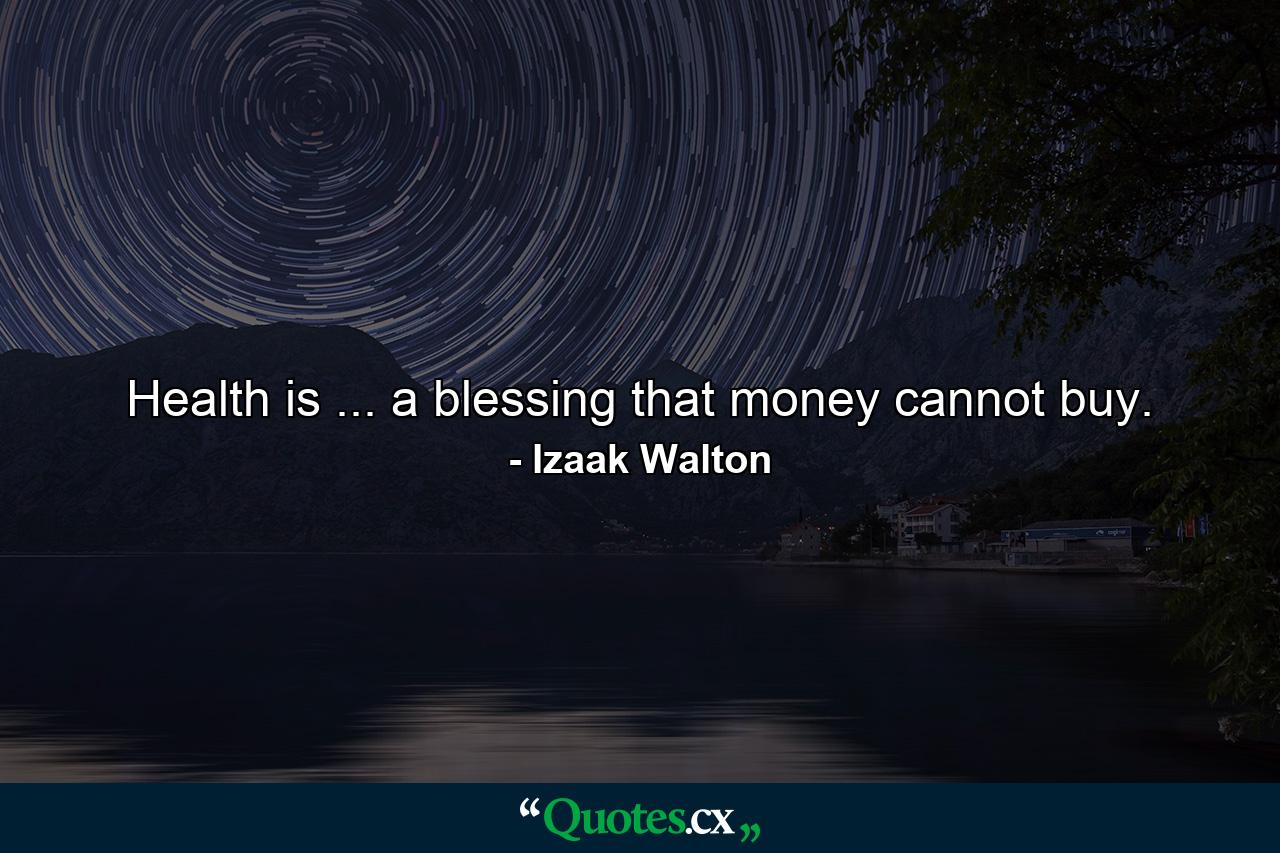 Health is ... a blessing that money cannot buy.
- Izaak Walton

“Quotes.cx„